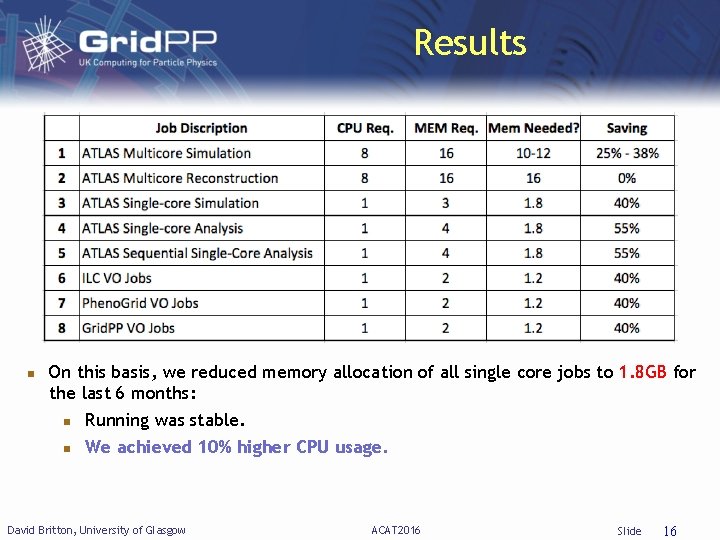 GridPP
UK Computing for Particle Physics

Results

| | Job Discription | CPU Req. | MEM Req. | Mem Needed? | Saving |
|---|---|---|---|---|---|
| 1 | ATLAS Multicore Simulation | 8 | 16 | 10-12 | 25% - 38% |
| 2 | ATLAS Multicore Reconstruction | 8 | 16 | 16 | 0% |
| 3 | ATLAS Single-core Simulation | 1 | 3 | 1.8 | 40% |
| 4 | ATLAS Single-core Analysis | 1 | 4 | 1.8 | 55% |
| 5 | ATLAS Sequential Single-Core Analysis | 1 | 4 | 1.8 | 55% |
| 6 | ILC VO Jobs | 1 | 2 | 1.2 | 40% |
| 7 | PhenoGrid VO Jobs | 1 | 2 | 1.2 | 40% |
| 8 | GridPP VO Jobs | 1 | 2 | 1.2 | 40% |

On this basis, we reduced memory allocation of all single core jobs to 1.8GB for the last 6 months:
Running was stable.
We achieved 10% higher CPU usage.

David Britton, University of Glasgow ACAT2016 Slide 16